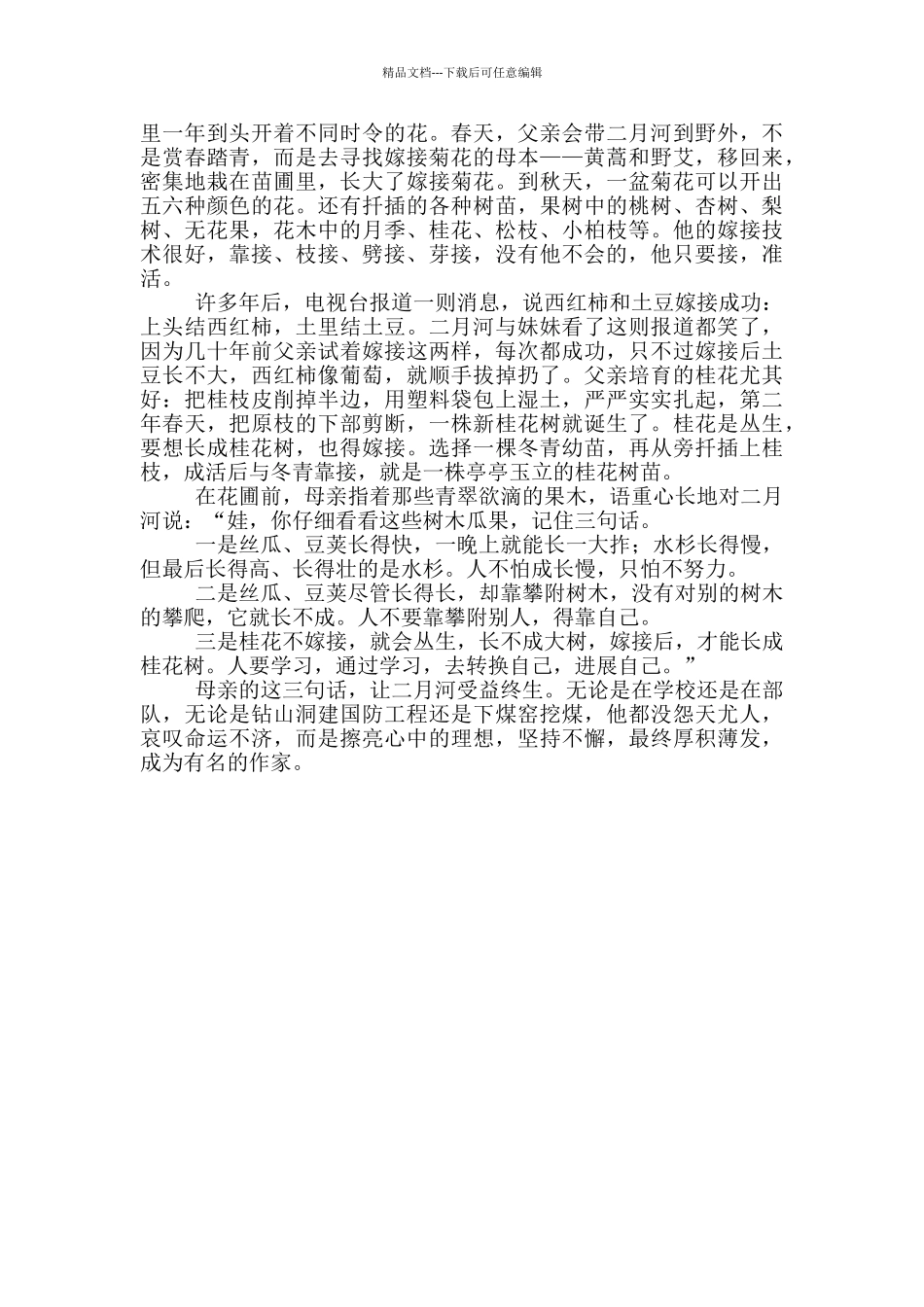 精品文档---下载后可任意编辑

里一年到头开着不同时令的花。春天，父亲会带二月河到野外，不是赏春踏青，而是去寻找嫁接菊花的母本——黄蒿和野艾，移回来，密集地栽在苗圃里，长大了嫁接菊花。到秋天，一盆菊花可以开出五六种颜色的花。还有扦插的各种树苗，果树中的桃树、杏树、梨树、无花果，花木中的月季、桂花、松枝、小柏枝等。他的嫁接技术很好，靠接、枝接、劈接、芽接，没有他不会的，他只要接，准活。

许多年后，电视台报道一则消息，说西红柿和土豆嫁接成功：上头结西红柿，土里结土豆。二月河与妹妹看了这则报道都笑了，因为几十年前父亲试着嫁接这两样，每次都成功，只不过嫁接后土豆长不大，西红柿像葡萄，就顺手拔掉扔了。父亲培育的桂花尤其好：把桂枝皮削掉半边，用塑料袋包上湿土，严严实实扎起，第二年春天，把原枝的下部剪断，一株新桂花树就诞生了。桂花是丛生，要想长成桂花树，也得嫁接。选择一棵冬青幼苗，再从旁扦插上桂枝，成活后与冬青靠接，就是一株亭亭玉立的桂花树苗。

在花圃前，母亲指着那些青翠欲滴的果木，语重心长地对二月河说：“娃，你仔细看看这些树木瓜果，记住三句话。

一是丝瓜、豆荚长得快，一晚上就能长一大拃；水杉长得慢，但最后长得高、长得壮的是水杉。人不怕成长慢，只怕不努力。

二是丝瓜、豆荚尽管长得长，却靠攀附树木，没有对别的树木的攀爬，它就长不成。人不要靠攀附别人，得靠自己。

三是桂花不嫁接，就会丛生，长不成大树，嫁接后，才能长成桂花树。人要学习，通过学习，去转换自己，进展自己。”

母亲的这三句话，让二月河受益终生。无论是在学校还是在部队，无论是钻山洞建国防工程还是下煤窑挖煤，他都没怨天尤人，哀叹命运不济，而是擦亮心中的理想，坚持不懈，最终厚积薄发，成为有名的作家。